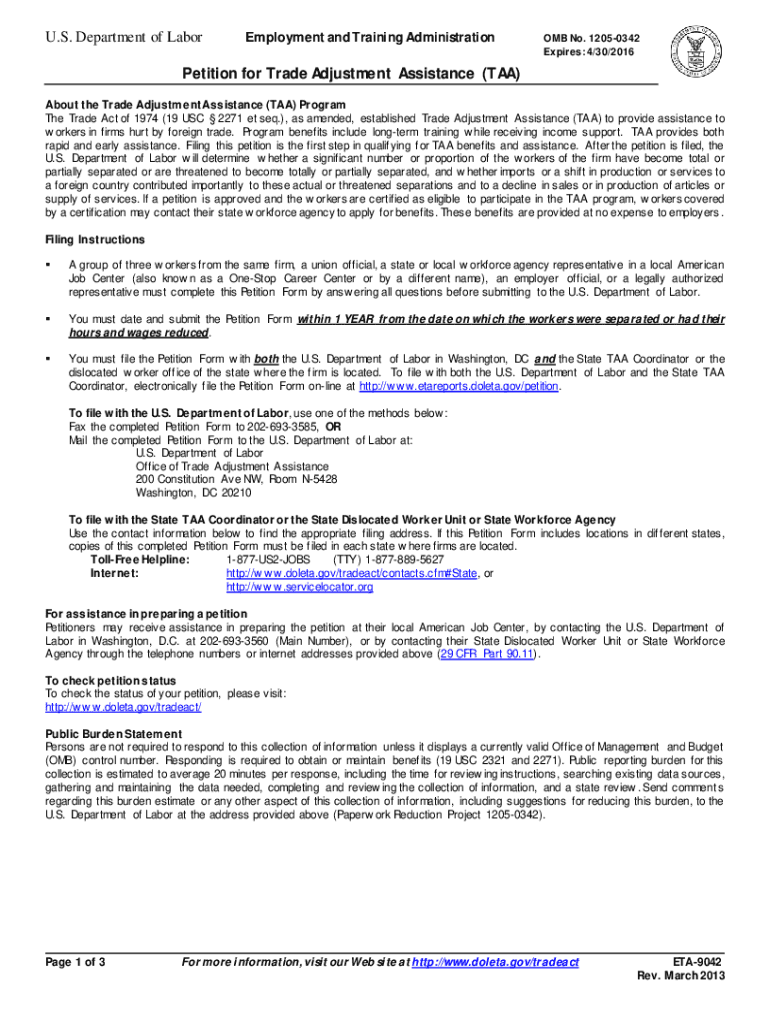 U.S. Department of Labor

Employment and Training Administration

OMB No. 1205-0342
Expires: 4/30/2016

Petition for Trade Adjustment Assistance (TAA)

About the Trade Adjustment Assistance (TAA) Program
The Trade Act of 1974 (19 USC § 2271 et seq.), as amended, established Trade Adjustment Assistance (TAA) to provide assistance to workers in firms hurt by foreign trade. Program benefits include long-term training while receiving income support. TAA provides both rapid and early assistance. Filing this petition is the first step in qualifying for TAA benefits and assistance. After the petition is filed, the U.S. Department of Labor will determine whether a significant number or proportion of the workers of the firm have become total or partially separated or are threatened to become totally or partially separated, and whether imports or a shift in production or services to a foreign country contributed importantly to these actual or threatened separations and to a decline in sales or in production of articles or supply of services. If a petition is approved and the workers are certified as eligible to participate in the TAA program, workers covered by a certification may contact their state workforce agency to apply for benefits. These benefits are provided at no expense to employers.

Filing Instructions

▪ A group of three workers from the same firm, a union official, a state or local workforce agency representative in a local American Job Center (also known as a One-Stop Career Center or by a different name), an employer official, or a legally authorized representative must complete this Petition Form by answering all questions before submitting to the U.S. Department of Labor.

▪ You must date and submit the Petition Form within 1 YEAR from the date on which the workers were separated or had their hours and wages reduced.

▪ You must file the Petition Form with both the U.S. Department of Labor in Washington, DC and the State TAA Coordinator or the dislocated worker office of the state where the firm is located. To file with both the U.S. Department of Labor and the State TAA Coordinator, electronically file the Petition Form on-line at http://www.etareports.doleta.gov/petition.

To file with the U.S. Department of Labor, use one of the methods below:
Fax the completed Petition Form to 202-693-3585, OR
Mail the completed Petition Form to the U.S. Department of Labor at:
U.S. Department of Labor
Office of Trade Adjustment Assistance
200 Constitution Ave NW, Room N-5428
Washington, DC 20210

To file with the State TAA Coordinator or the State Dislocated Worker Unit or State Workforce Agency
Use the contact information below to find the appropriate filing address. If this Petition Form includes locations in different states, copies of this completed Petition Form must be filed in each state where firms are located.
Toll-Free Helpline: 1-877-US2-JOBS (TTY) 1-877-889-5627
Internet: http://www.doleta.gov/tradeact/contacts.cfm#State, or
http://www.servicelocator.org

For assistance in preparing a petition
Petitioners may receive assistance in preparing the petition at their local American Job Center, by contacting the U.S. Department of Labor in Washington, D.C. at 202-693-3560 (Main Number), or by contacting their State Dislocated Worker Unit or State Workforce Agency through the telephone numbers or internet addresses provided above (29 CFR Part 90.11).

To check petition status
To check the status of your petition, please visit:
http://www.doleta.gov/tradeact/

Public Burden Statement
Persons are not required to respond to this collection of information unless it displays a currently valid Office of Management and Budget (OMB) control number. Responding is required to obtain or maintain benefits (19 USC 2321 and 2271). Public reporting burden for this collection is estimated to average 20 minutes per response, including the time for reviewing instructions, searching existing data sources, gathering and maintaining the data needed, completing and reviewing the collection of information, and a state review. Send comments regarding this burden estimate or any other aspect of this collection of information, including suggestions for reducing this burden, to the U.S. Department of Labor at the address provided above (Paperwork Reduction Project 1205-0342).

Page 1 of 3

For more information, visit our Web site at http://www.doleta.gov/tradeact

ETA-9042
Rev. March 2013